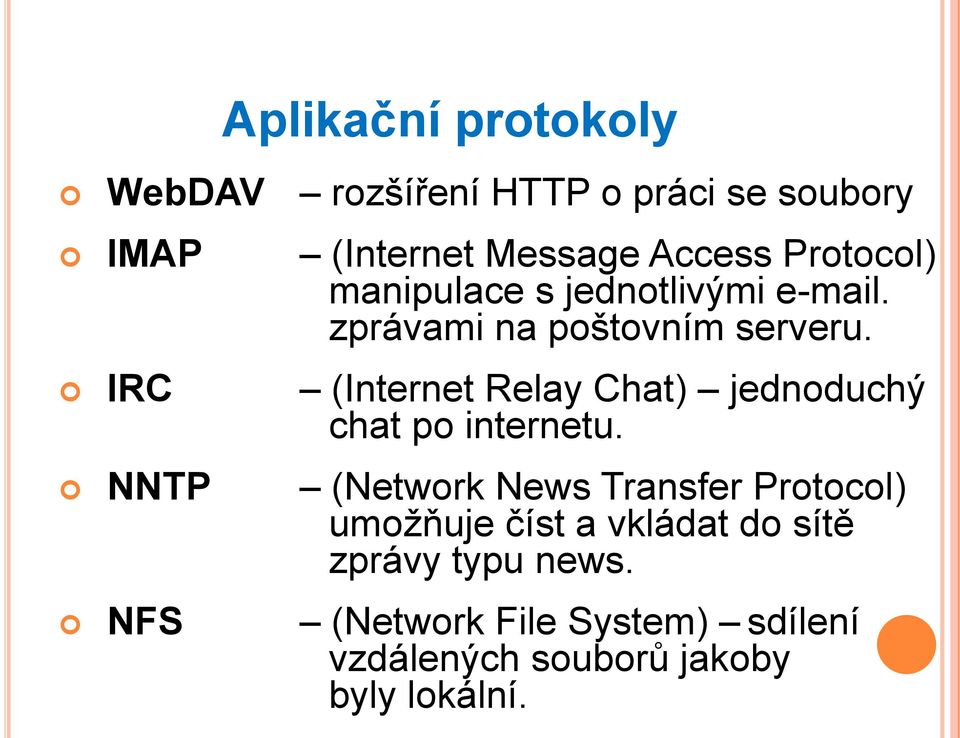 Aplikační protokoly

WebDAV – rozšíření HTTP o práci se soubory

IMAP – (Internet Message Access Protocol) manipulace s jednotlivými e-mail. zprávami na poštovním serveru.

IRC – (Internet Relay Chat) – jednoduchý chat po internetu.

NNTP – (Network News Transfer Protocol) umožňuje číst a vkládat do sítě zprávy typu news.

NFS – (Network File System) – sdílení vzdálených souborů jakoby byly lokální.